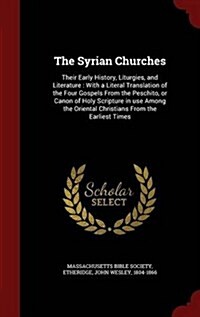 The Syrian Churches

Their Early History, Liturgies, and Literature : With a Literal Translation of the Four Gospels From the Peschito, or Canon of Holy Scripture in use Among the Oriental Christians From the Earliest Times

Scholar
SELECT

MASSACHUSETTS BIBLE SOCIETY,
ETHERIDGE, JOHN WESLEY, 1804-1866